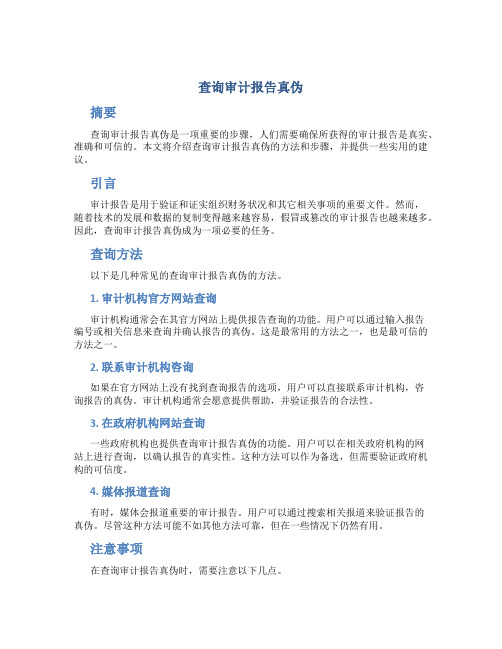 查询审计报告真伪

摘要

查询审计报告真伪是一项重要的步骤，人们需要确保所获得的审计报告是真实、准确和可信的。本文将介绍查询审计报告真伪的方法和步骤，并提供一些实用的建议。

引言

审计报告是用于验证和证实组织财务状况和其它相关事项的重要文件。然而，随着技术的发展和数据的复制变得越来越容易，假冒或篡改的审计报告也越来越多。因此，查询审计报告真伪成为一项必要的任务。

查询方法

以下是几种常见的查询审计报告真伪的方法。

1. 审计机构官方网站查询

审计机构通常会在其官方网站上提供报告查询的功能。用户可以通过输入报告编号或相关信息来查询并确认报告的真伪。这是最常用的方法之一，也是最可信的方法之一。

2. 联系审计机构咨询

如果在官方网站上没有找到查询报告的选项，用户可以直接联系审计机构，咨询报告的真伪。审计机构通常会愿意提供帮助，并验证报告的合法性。

3. 在政府机构网站查询

一些政府机构也提供查询审计报告真伪的功能。用户可以在相关政府机构的网站上进行查询，以确认报告的真实性。这种方法可以作为备选，但需要验证政府机构的可信度。

4. 媒体报道查询

有时，媒体会报道重要的审计报告。用户可以通过搜索相关报道来验证报告的真伪。尽管这种方法可能不如其他方法可靠，但在一些情况下仍然有用。

注意事项

在查询审计报告真伪时，需要注意以下几点。